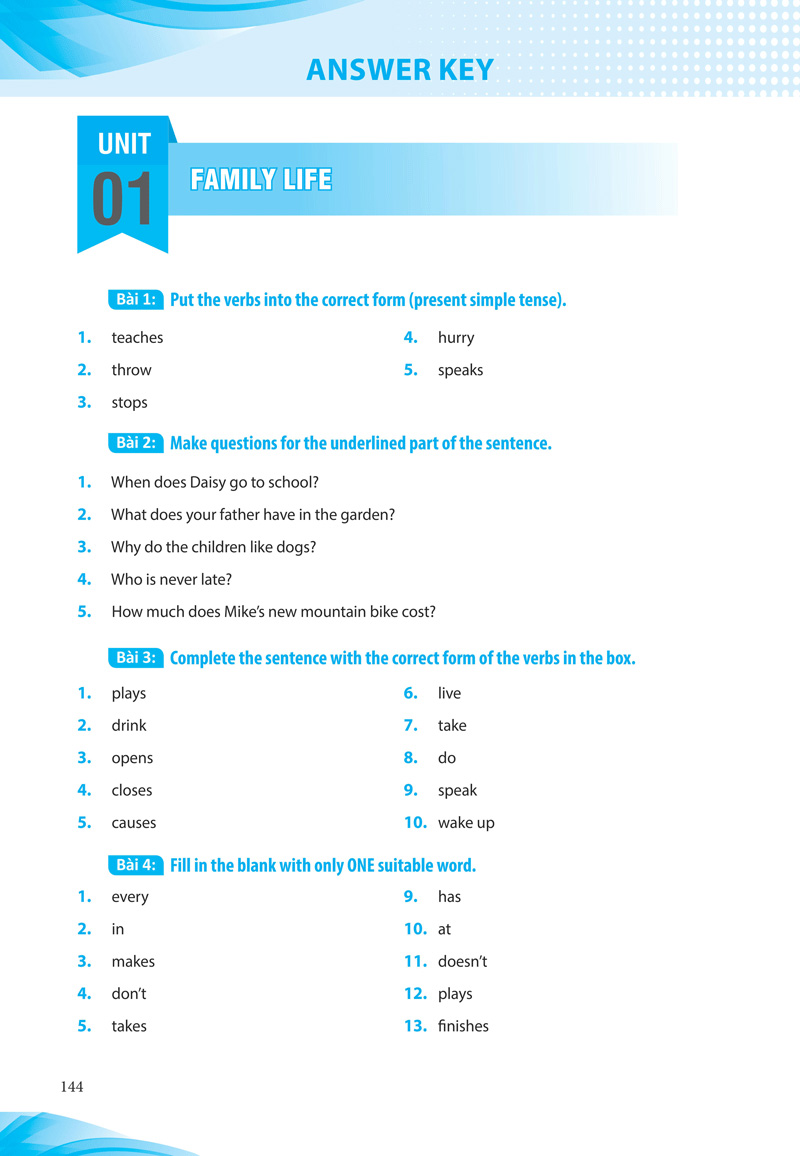 ANSWER KEY

UNIT 01

FAMILY LIFE

Bài 1: Put the verbs into the correct form (present simple tense).

1. teaches
2. throw
3. stops
4. hurry
5. speaks

Bài 2: Make questions for the underlined part of the sentence.

1. When does Daisy go to school?
2. What does your father have in the garden?
3. Why do the children like dogs?
4. Who is never late?
5. How much does Mike's new mountain bike cost?

Bài 3: Complete the sentence with the correct form of the verbs in the box.

1. plays
2. drink
3. opens
4. closes
5. causes
6. live
7. take
8. do
9. speak
10. wake up

Bài 4: Fill in the blank with only ONE suitable word.

1. every
2. in
3. makes
4. don't
5. takes
9. has
10. at
11. doesn't
12. plays
13. finishes

144